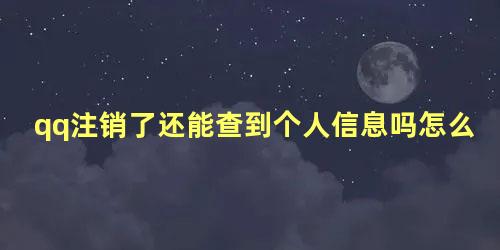 qq注销了还能查到个人信息吗怎么